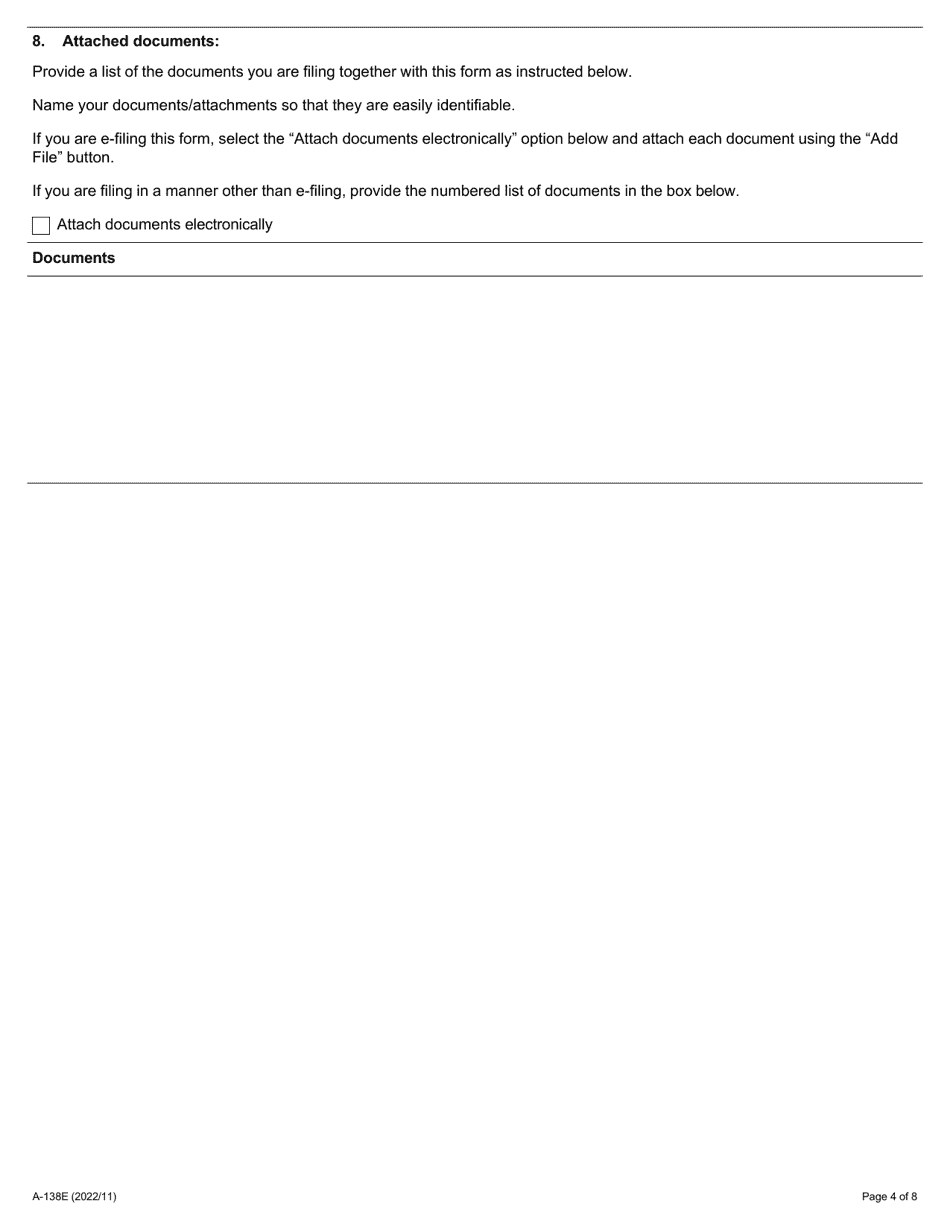 8. Attached documents:

Provide a list of the documents you are filing together with this form as instructed below.

Name your documents/attachments so that they are easily identifiable.

If you are e-filing this form, select the “Attach documents electronically” option below and attach each document using the “Add File” button.

If you are filing in a manner other than e-filing, provide the numbered list of documents in the box below.

Attach documents electronically

Documents

A-138E (2022/11)

Page 4 of 8